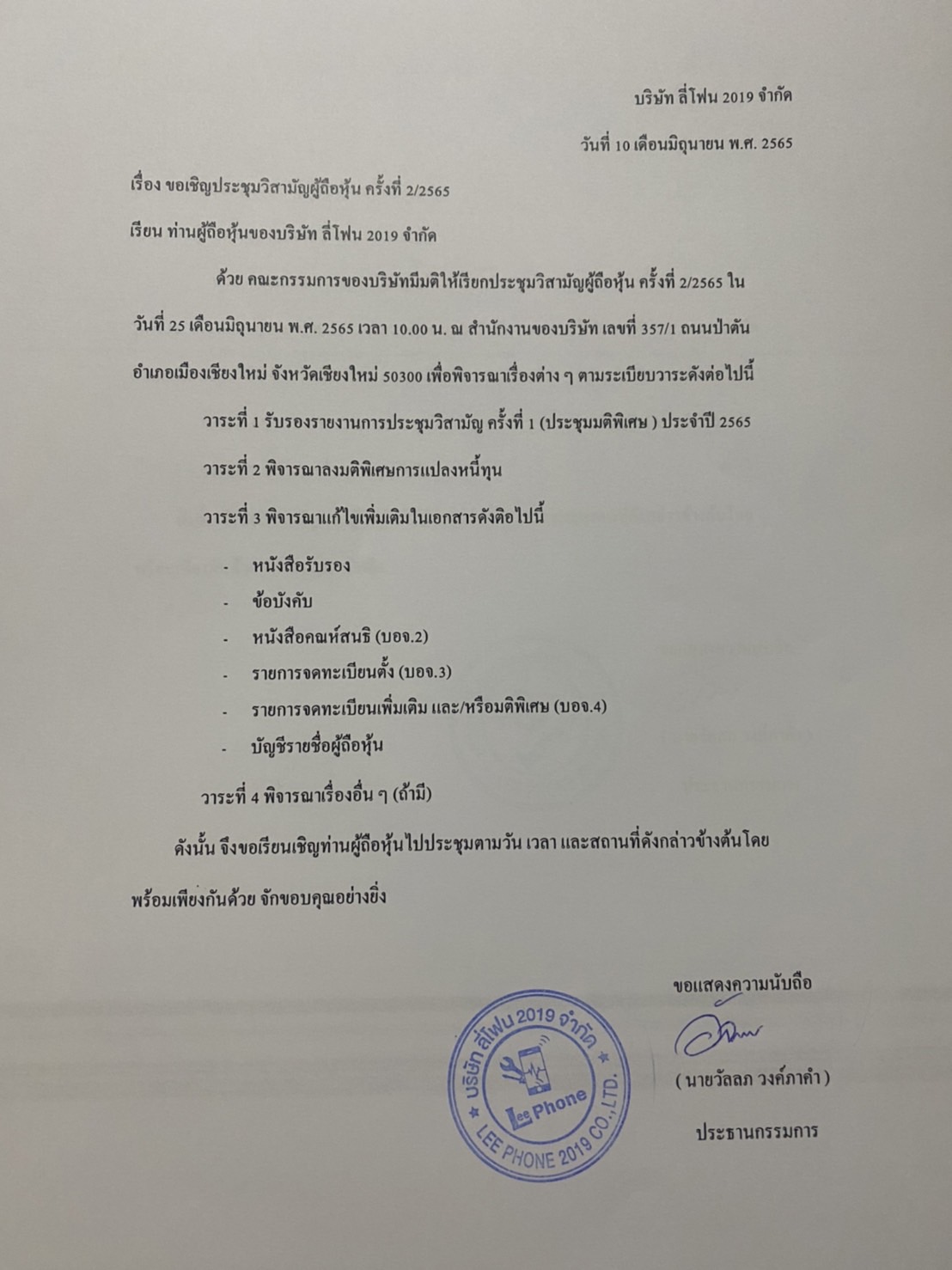 บริษัท ลี่โฟน 2019 จำกัด

วันที่ 10 เดือนมิถุนายน พ.ศ. 2565

เรื่อง ขอเชิญประชุมวิสามัญผู้ถือหุ้น ครั้งที่ 2/2565

เรียน ท่านผู้ถือหุ้นของบริษัท ลี่โฟน 2019 จำกัด

ด้วย คณะกรรมการของบริษัทมีมติให้เรียกประชุมวิสามัญผู้ถือหุ้น ครั้งที่ 2/2565 ใน วันที่ 25 เดือนมิถุนายน พ.ศ. 2565 เวลา 10.00 น. ณ สำนักงานของบริษัท เลขที่ 357/1 ถนนป่าตัน อำเภอเมืองเชียงใหม่ จังหวัดเชียงใหม่ 50300 เพื่อพิจารณาเรื่องต่าง ๆ ตามระเบียบวาระดังต่อไปนี้

วาระที่ 1 รับรองรายงานการประชุมวิสามัญ ครั้งที่ 1 (ประชุมมติพิเศษ ) ประจำปี 2565

วาระที่ 2 พิจารณาลงมติพิเศษการแปลงหนี้ทุน

วาระที่ 3 พิจารณาแก้ไขเพิ่มเติมในเอกสารดังติอไปนี้

- หนังสือรับรอง
- ข้อบังคับ
- หนังสือคณห์สนธิ (บอจ.2)
- รายการจดทะเบียนตั้ง (บอจ.3)
- รายการจดทะเบียนเพิ่มเติม และ/หรือมติพิเศษ (บอจ.4)
- บัญชีรายชื่อผู้ถือหุ้น

วาระที่ 4 พิจารณาเรื่องอื่น ๆ (ถ้ามี)

ดังนั้น จึงขอเรียนเชิญท่านผู้ถือหุ้นไปประชุมตามวัน เวลา และสถานที่ดังกล่าวข้างต้นโดย พร้อมเพียงกันด้วย จักขอบคุณอย่างยิ่ง

ขอแสดงความนับถือ

( นายวัลลภ วงค์ภาคำ )

ประธานกรรมการ

บริษัท ลี่โฟน 2019 จำกัด
Lee Phone
LEE PHONE 2019 CO., LTD.